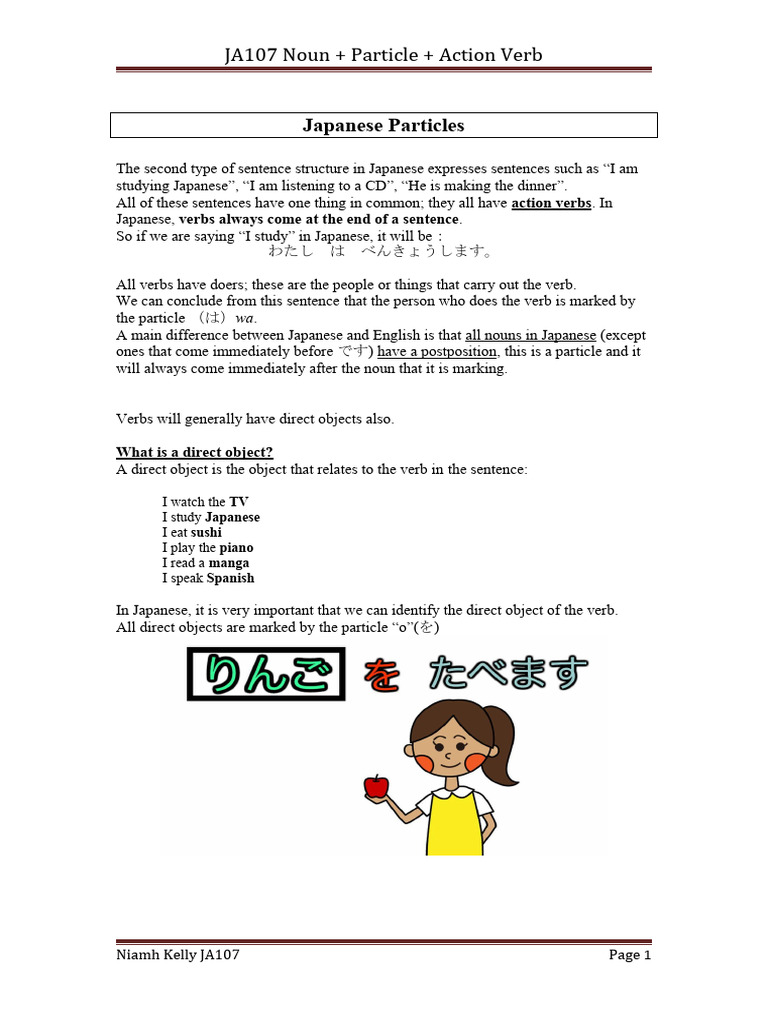 JA107 Noun + Particle + Action Verb

Japanese Particles

The second type of sentence structure in Japanese expresses sentences such as "I am studying Japanese", "I am listening to a CD", "He is making the dinner".
All of these sentences have one thing in common; they all have action verbs. In Japanese, verbs always come at the end of a sentence.
So if we are saying "I study" in Japanese, it will be :
わたし　は　べんきょうします。

All verbs have doers; these are the people or things that carry out the verb.
We can conclude from this sentence that the person who does the verb is marked by the particle （は）wa.
A main difference between Japanese and English is that all nouns in Japanese (except ones that come immediately before です) have a postposition, this is a particle and it will always come immediately after the noun that it is marking.

Verbs will generally have direct objects also.

What is a direct object?
A direct object is the object that relates to the verb in the sentence:

I watch the TV
I study Japanese
I eat sushi
I play the piano
I read a manga
I speak Spanish

In Japanese, it is very important that we can identify the direct object of the verb.
All direct objects are marked by the particle "o"(を)

りんご を たべます

Niamh Kelly JA107 Page 1